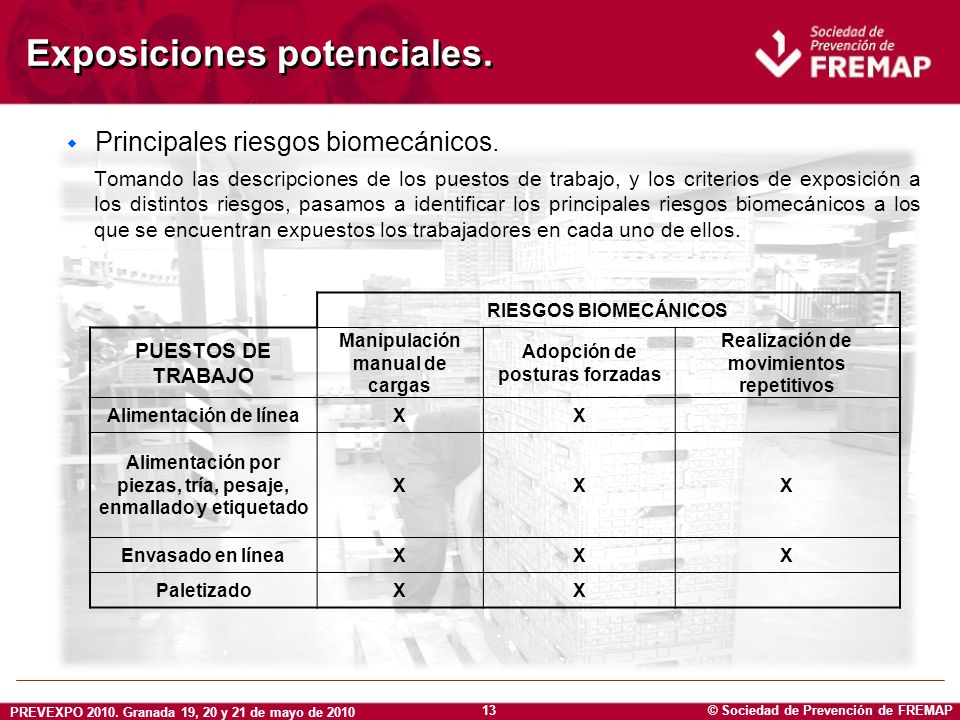 Exposiciones potenciales.

Sociedad de Prevención de FREMAP

Principales riesgos biomecánicos.

Tomando las descripciones de los puestos de trabajo, y los criterios de exposición a los distintos riesgos, pasamos a identificar los principales riesgos biomecánicos a los que se encuentran expuestos los trabajadores en cada uno de ellos.

| | RIESGOS BIOMECÁNICOS | | |
|---|---|---|---|
| PUESTOS DE TRABAJO | Manipulación manual de cargas | Adopción de posturas forzadas | Realización de movimientos repetitivos |
| Alimentación de línea | X | X | |
| Alimentación por piezas, tría, pesaje, enmallado y etiquetado | X | X | X |
| Envasado en línea | X | X | X |
| Paletizado | X | X | |

PREVEXPO 2010. Granada 19, 20 y 21 de mayo de 2010

13

© Sociedad de Prevención de FREMAP